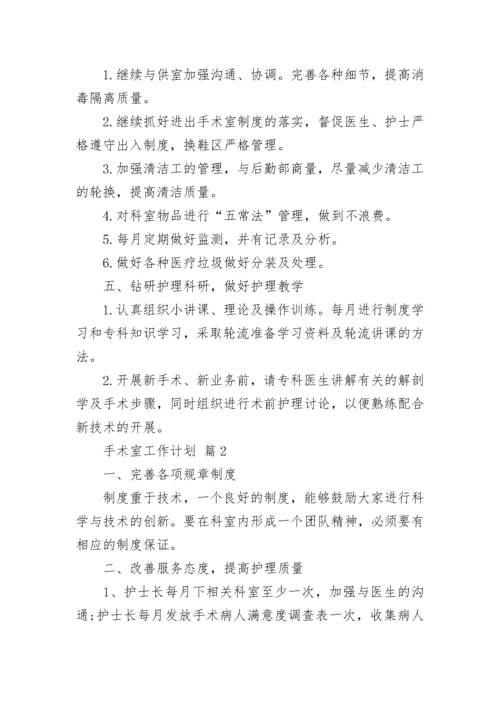 1.继续与供室加强沟通、协调。完善各种细节，提高消毒隔离质量。

2.继续抓好进出手术室制度的落实，督促医生、护士严格遵守出入制度，换鞋区严格管理。

3.加强清洁工的管理，与后勤部商量，尽量减少清洁工的轮换，提高清洁质量。

4.对科室物品进行“五常法”管理，做到不浪费。

5.每月定期做好监测，并有记录及分析。

6.做好各种医疗垃圾做好分装及处理。

五、钻研护理科研，做好护理教学

1.认真组织小讲课、理论及操作训练。每月进行制度学习和专科知识学习，采取轮流准备学习资料及轮流讲课的方法。

2.开展新手术、新业务前，请专科医生讲解有关的解剖学及手术步骤，同时组织进行术前护理讨论，以便熟练配合新技术的开展。

手术室工作计划 篇2

一、完善各项规章制度

制度重于技术，一个良好的制度，能够鼓励大家进行科学与技术的创新。要在科室内形成一个团队精神，必须要有相应的制度保证。

二、改善服务态度，提高护理质量

1、护士长每月下相关科室至少一次，加强与医生的沟通;护士长每月发放手术病人满意度调查表一次，收集病人